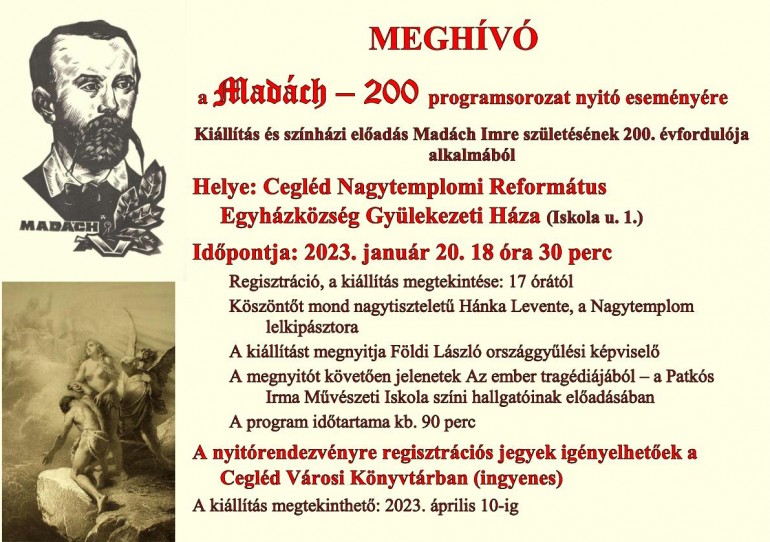 MADÁCH

MEGHÍVÓ

a Madách – 200 programsorozat nyitó eseményére

Kiállítás és színházi előadás Madách Imre születésének 200. évfordulója alkalmából

Helye: Cegléd Nagytemplomi Református Egyházközség Gyülekezeti Háza (Iskola u. 1.)

Időpontja: 2023. január 20. 18 óra 30 perc

Regisztráció, a kiállítás megtekintése: 17 órától

Köszöntőt mond nagytiszteletű Hánka Levente, a Nagytemplom lelkipásztora

A kiállítást megnyitja Földi László országgyűlési képviselő

A megnyitót követően jelenetek Az ember tragédiájából – a Patkós Irma Művészeti Iskola színi hallgatóinak előadásában

A program időtartama kb. 90 perc

A nyitórendezvényre regisztrációs jegyek igényelhetőek a Cegléd Városi Könyvtárban (ingyenes)

A kiállítás megtekinthető: 2023. április 10-ig